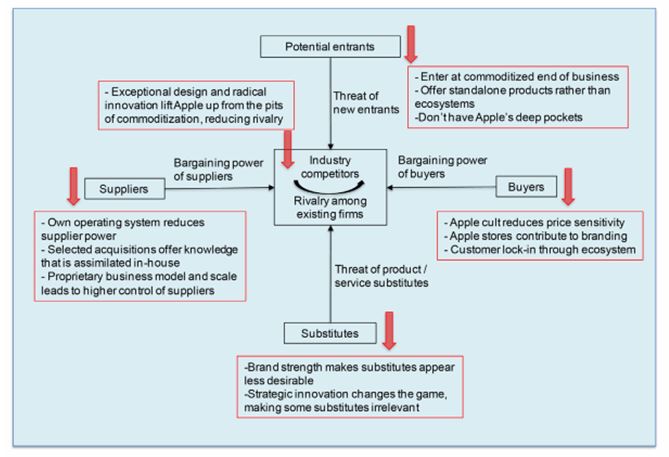 Potential entrants

- Enter at commoditized end of business
- Offer standalone products rather than ecosystems
-Don't have Apple's deep pockets

- Exceptional design and radical innovation liftApple up from the pits of commoditization, reducing rivalry

Threat of new entrants

Bargaining power of suppliers

Industry competitors

Rivalry among existing firms

Bargaining power of buyers

Suppliers

Buyers

- Own operating system reduces supplier power
- Selected acquisitions offer knowledge that is assimilated in-house
- Proprietary business model and scale leads to higher control of suppliers

- Apple cult reduces price sensitivity
- Apple stores contribute to branding
- Customer lock-in through ecosystem

Threat of product / service substitutes

Substitutes

-Brand strength makes substitutes appear less desirable
-Strategic innovation changes the game, making some substitutes irrelevant